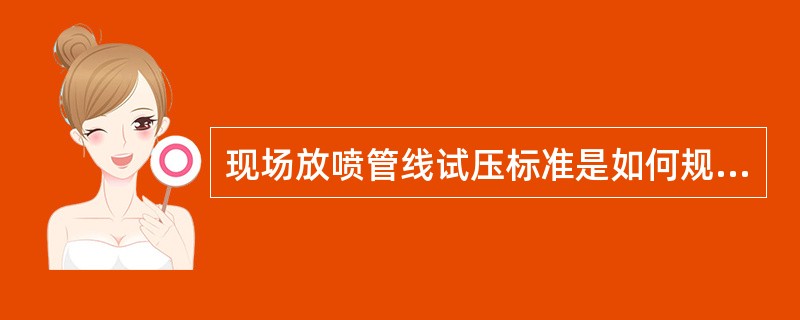 现场放喷管线试压标准是如何规...